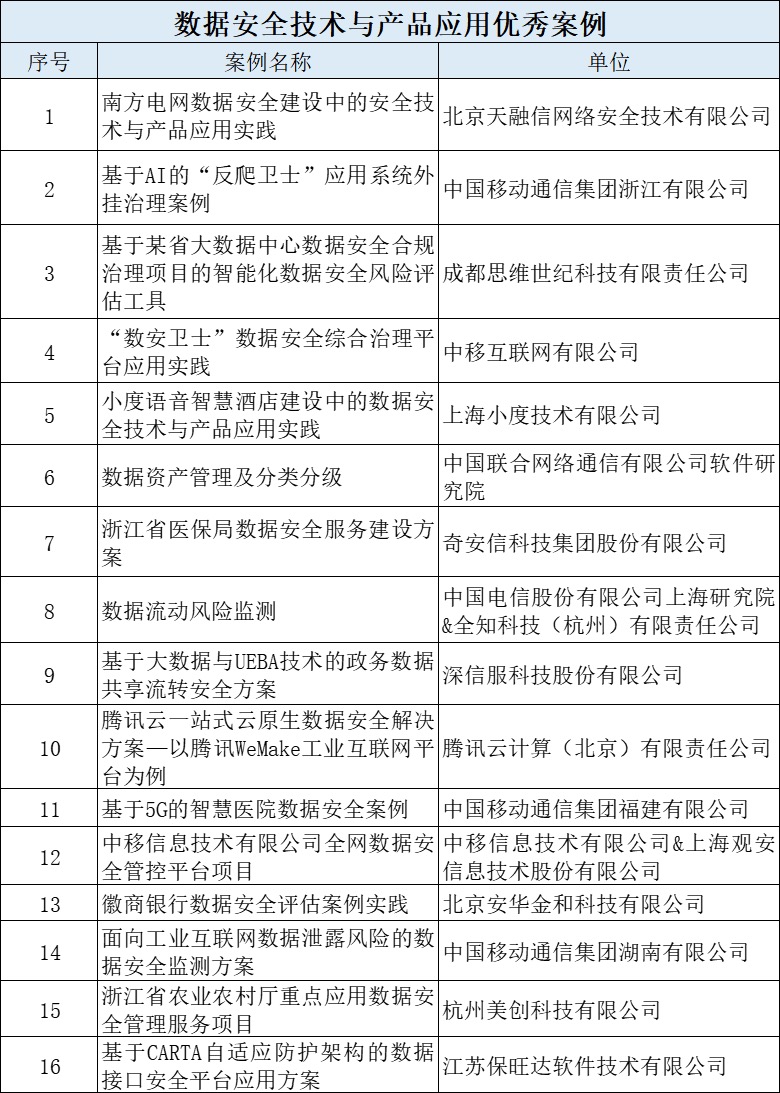 数据安全技术与产品应用优秀案例

| 序号 | 案例名称 | 单位 |
|---|---|---|
| 1 | 南方电网数据安全建设中的安全技术与产品应用实践 | 北京天融信网络安全技术有限公司 |
| 2 | 基于AI的“反爬卫士”应用系统外挂治理案例 | 中国移动通信集团浙江有限公司 |
| 3 | 基于某省大数据中心数据安全合规治理项目的智能化数据安全风险评估工具 | 成都思维世纪科技有限责任公司 |
| 4 | “数安卫士”数据安全综合治理平台应用实践 | 中移互联网有限公司 |
| 5 | 小度语音智慧酒店建设中的数据安全技术与产品应用实践 | 上海小度技术有限公司 |
| 6 | 数据资产管理及分类分级 | 中国联合网络通信有限公司软件研究院 |
| 7 | 浙江省医保局数据安全服务建设方案 | 奇安信科技集团股份有限公司 |
| 8 | 数据流动风险监测 | 中国电信股份有限公司上海研究院&全知科技（杭州）有限责任公司 |
| 9 | 基于大数据与UEBA技术的政务数据共享流转安全方案 | 深信服科技股份有限公司 |
| 10 | 腾讯云一站式云原生数据安全解决方案—以腾讯WeMake工业互联网平台为例 | 腾讯云计算（北京）有限责任公司 |
| 11 | 基于5G的智慧医院数据安全案例 | 中国移动通信集团福建有限公司 |
| 12 | 中移信息技术有限公司全网数据安全管控平台项目 | 中移信息技术有限公司&上海观安信息技术股份有限公司 |
| 13 | 徽商银行数据安全评估案例实践 | 北京安华金和科技有限公司 |
| 14 | 面向工业互联网数据泄露风险的数据安全监测方案 | 中国移动通信集团湖南有限公司 |
| 15 | 浙江省农业农村厅重点应用数据安全管理服务项目 | 杭州美创科技有限公司 |
| 16 | 基于CARTA自适应防护架构的数据接口安全平台应用方案 | 江苏保旺达软件技术有限公司 |